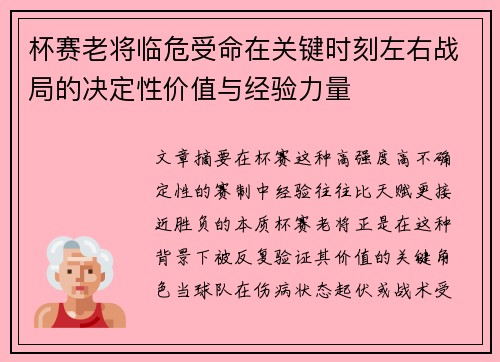 杯赛老将临危受命在关键时刻左右战局的决定性价值与经验力量

文章摘要在杯赛这种高强度高不确定性的赛制中经验往往比天赋更接近胜负的本质杯赛老将正是在这种背景下被反复验证其价值的关键角色当球队在伤病状态起伏或战术受